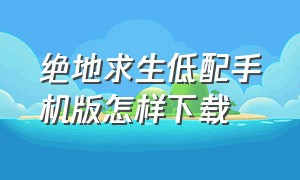 绝地求生低配手机版怎样下载